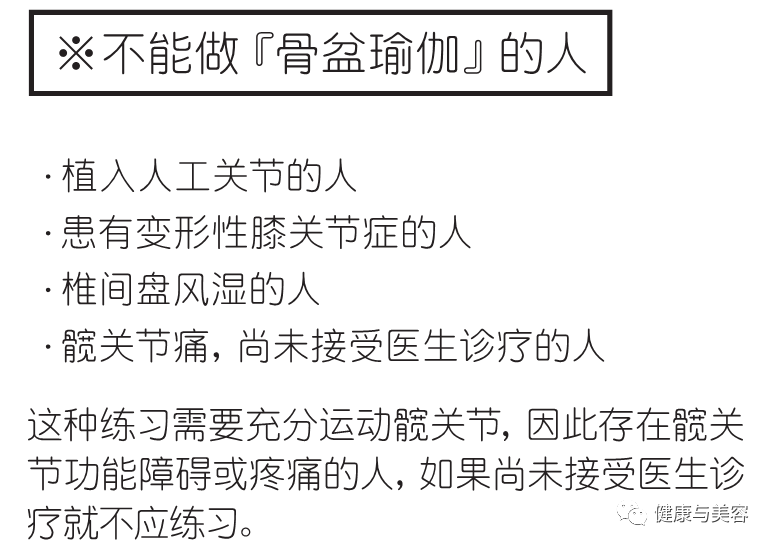 ※不能做『骨盆瑜伽』的人

·植入人工关节的人
·患有变形性膝关节症的人
·椎间盘风湿的人
·髋关节痛，尚未接受医生诊疗的人

这种练习需要充分运动髋关节，因此存在髋关节功能障碍或疼痛的人，如果尚未接受医生诊疗就不应练习。

健康与美容